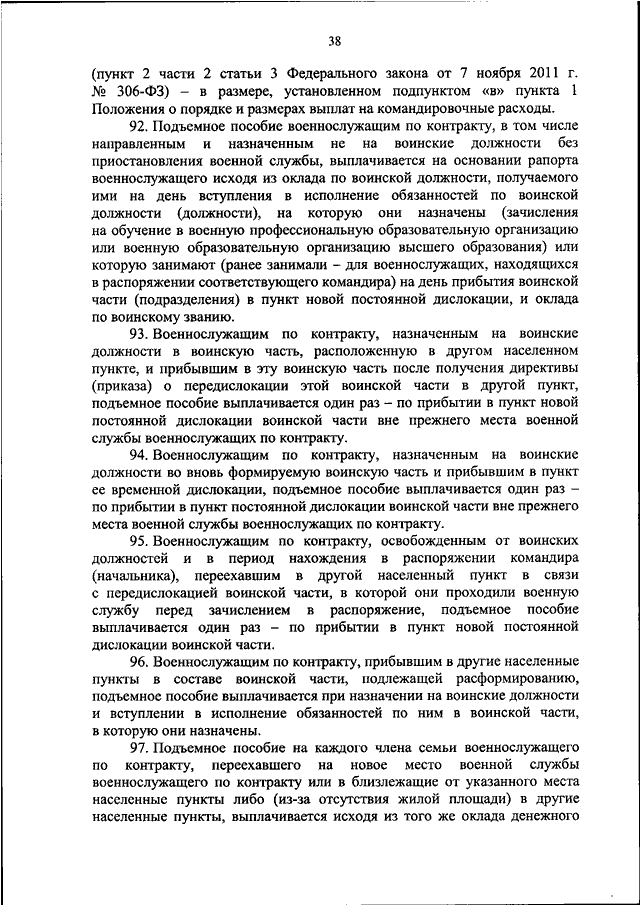 38

(пункт 2 части 2 статьи 3 Федерального закона от 7 ноября 2011 г. № 306-ФЗ) – в размере, установленном подпунктом «в» пункта 1 Положения о порядке и размерах выплат на командировочные расходы.

92. Подъемное пособие военнослужащим по контракту, в том числе направленным и назначенным не на воинские должности без приостановления военной службы, выплачивается на основании рапорта военнослужащего исходя из оклада по воинской должности, получаемого ими на день вступления в исполнение обязанностей по воинской должности (должности), на которую они назначены (зачисления на обучение в военную профессиональную образовательную организацию или военную образовательную организацию высшего образования) или которую занимают (ранее занимали – для военнослужащих, находящихся в распоряжении соответствующего командира) на день прибытия воинской части (подразделения) в пункт новой постоянной дислокации, и оклада по воинскому званию.

93. Военнослужащим по контракту, назначенным на воинские должности в воинскую часть, расположенную в другом населенном пункте, и прибывшим в эту воинскую часть после получения директивы (приказа) о передислокации этой воинской части в другой пункт, подъемное пособие выплачивается один раз – по прибытии в пункт новой постоянной дислокации воинской части вне прежнего места военной службы военнослужащих по контракту.

94. Военнослужащим по контракту, назначенным на воинские должности во вновь формируемую воинскую часть и прибывшим в пункт ее временной дислокации, подъемное пособие выплачивается один раз – по прибытии в пункт постоянной дислокации воинской части вне прежнего места военной службы военнослужащих по контракту.

95. Военнослужащим по контракту, освобожденным от воинских должностей и в период нахождения в распоряжении командира (начальника), переехавшим в другой населенный пункт в связи с передислокацией воинской части, в которой они проходили военную службу перед зачислением в распоряжение, подъемное пособие выплачивается один раз – по прибытии в пункт новой постоянной дислокации воинской части.

96. Военнослужащим по контракту, прибывшим в другие населенные пункты в составе воинской части, подлежащей расформированию, подъемное пособие выплачивается при назначении на воинские должности и вступлении в исполнение обязанностей по ним в воинской части, в которую они назначены.

97. Подъемное пособие на каждого члена семьи военнослужащего по контракту, переехавшего на новое место военной службы военнослужащего по контракту или в близлежащие от указанного места населенные пункты либо (из-за отсутствия жилой площади) в другие населенные пункты, выплачивается исходя из того же оклада денежного